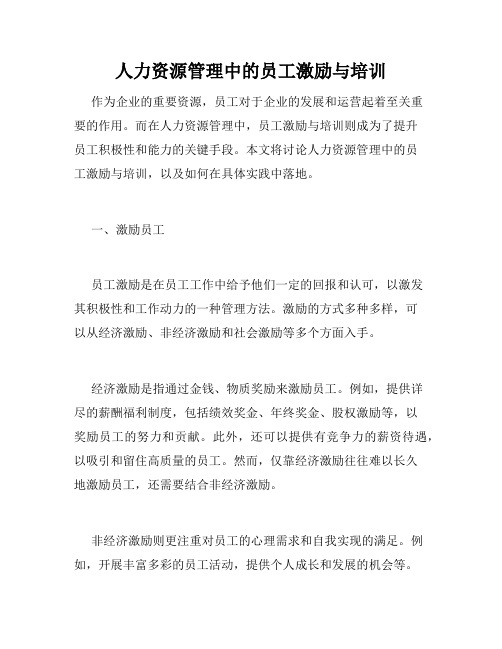 人力资源管理中的员工激励与培训

作为企业的重要资源，员工对于企业的发展和运营起着至关重要的作用。而在人力资源管理中，员工激励与培训则成为了提升员工积极性和能力的关键手段。本文将讨论人力资源管理中的员工激励与培训，以及如何在具体实践中落地。

一、激励员工

员工激励是在员工工作中给予他们一定的回报和认可，以激发其积极性和工作动力的一种管理方法。激励的方式多种多样，可以从经济激励、非经济激励和社会激励等多个方面入手。

经济激励是指通过金钱、物质奖励来激励员工。例如，提供详尽的薪酬福利制度，包括绩效奖金、年终奖金、股权激励等，以奖励员工的努力和贡献。此外，还可以提供有竞争力的薪资待遇，以吸引和留住高质量的员工。然而，仅靠经济激励往往难以长久地激励员工，还需要结合非经济激励。

非经济激励则更注重对员工的心理需求和自我实现的满足。例如，开展丰富多彩的员工活动，提供个人成长和发展的机会等。